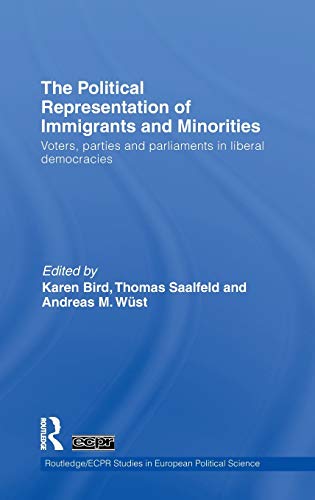 The Political Representation of Immigrants and Minorities

Voters, parties and parliaments in liberal democracies

Edited by
Karen Bird, Thomas Saalfeld and Andreas M. Wüst

ROUTLEDGE

ecpr

Routledge/ECPR Studies in European Political Science